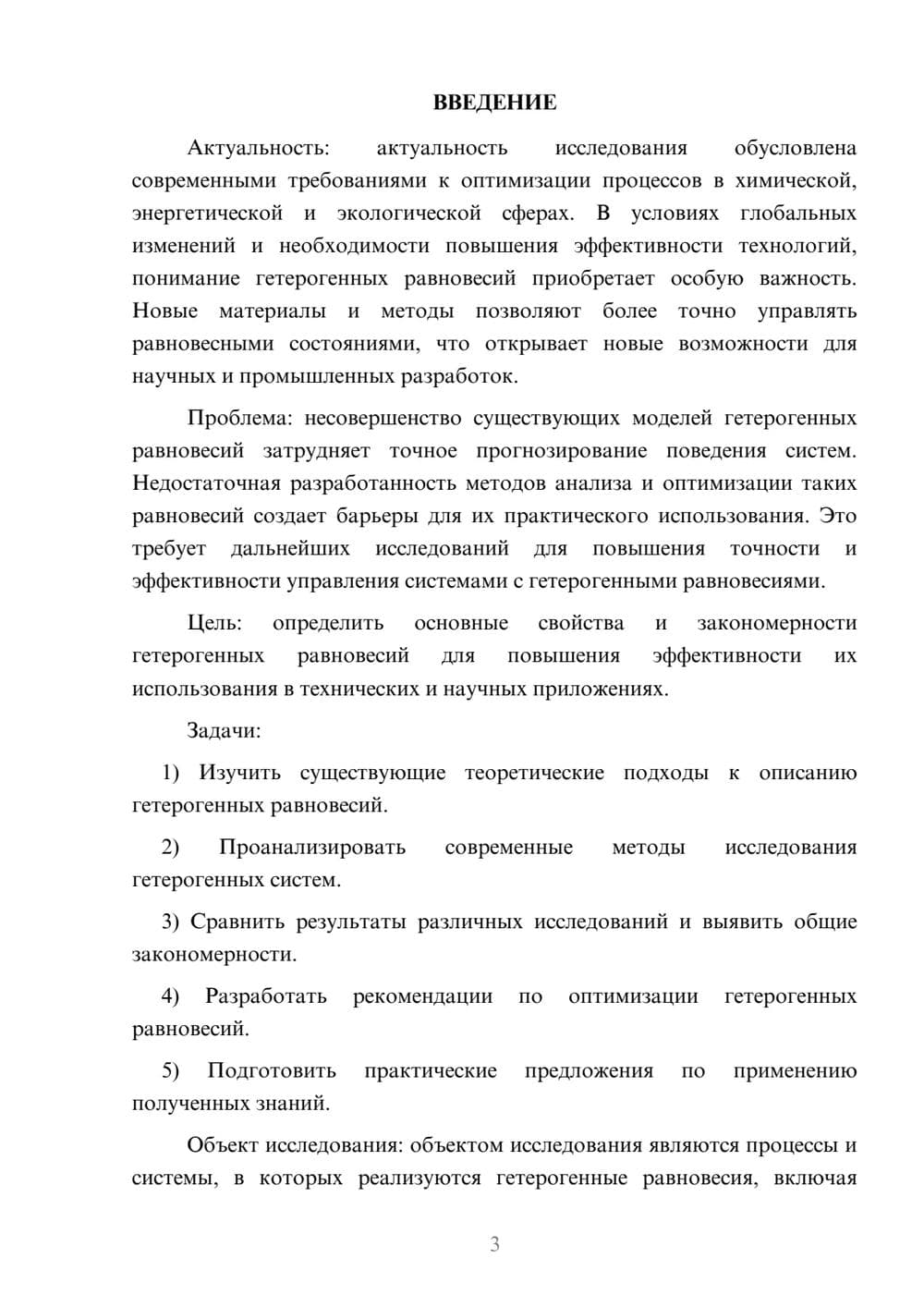 ВВЕДЕНИЕ

Актуальность: актуальность исследования обусловлена современными требованиями к оптимизации процессов в химической, энергетической и экологической сферах. В условиях глобальных изменений и необходимости повышения эффективности технологий, понимание гетерогенных равновесий приобретает особую важность. Новые материалы и методы позволяют более точно управлять равновесными состояниями, что открывает новые возможности для научных и промышленных разработок.

Проблема: несовершенство существующих моделей гетерогенных равновесий затрудняет точное прогнозирование поведения систем. Недостаточная разработанность методов анализа и оптимизации таких равновесий создает барьеры для их практического использования. Это требует дальнейших исследований для повышения точности и эффективности управления системами с гетерогенными равновесиями.

Цель: определить основные свойства и закономерности гетерогенных равновесий для повышения эффективности их использования в технических и научных приложениях.

Задачи:

1) Изучить существующие теоретические подходы к описанию гетерогенных равновесий.

2) Проанализировать современные методы исследования гетерогенных систем.

3) Сравнить результаты различных исследований и выявить общие закономерности.

4) Разработать рекомендации по оптимизации гетерогенных равновесий.

5) Подготовить практические предложения по применению полученных знаний.

Объект исследования: объектом исследования являются процессы и системы, в которых реализуются гетерогенные равновесия, включая

3